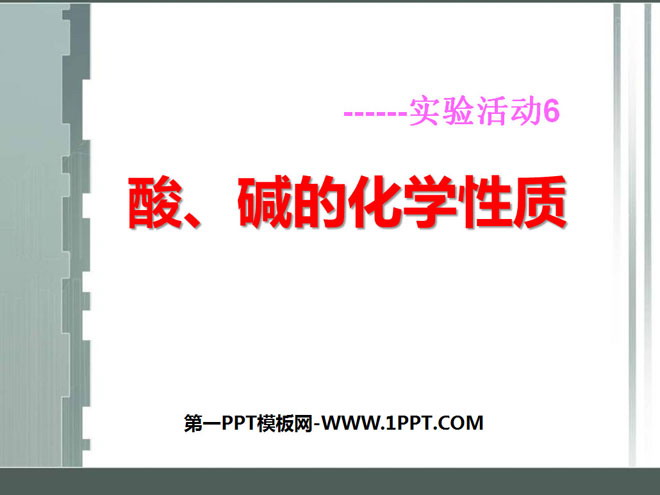 ------实验活动6

酸、碱的化学性质

第一PPT模板网-WWW.1PPT.COM